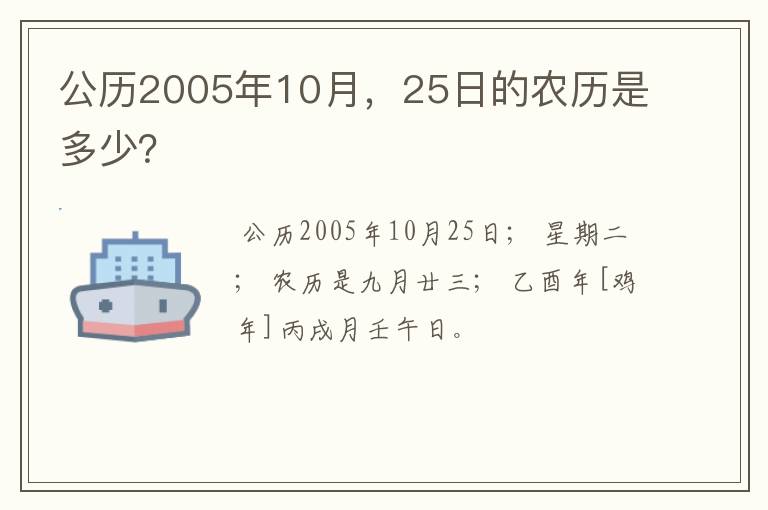 公历2005年10月，25日的农历是多少?

公历2005年10月25日； 星期二； 农历是九月廿三； 乙酉年[鸡年]丙戌月壬午日。